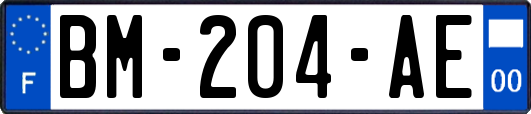 F

BM-204-AE

00